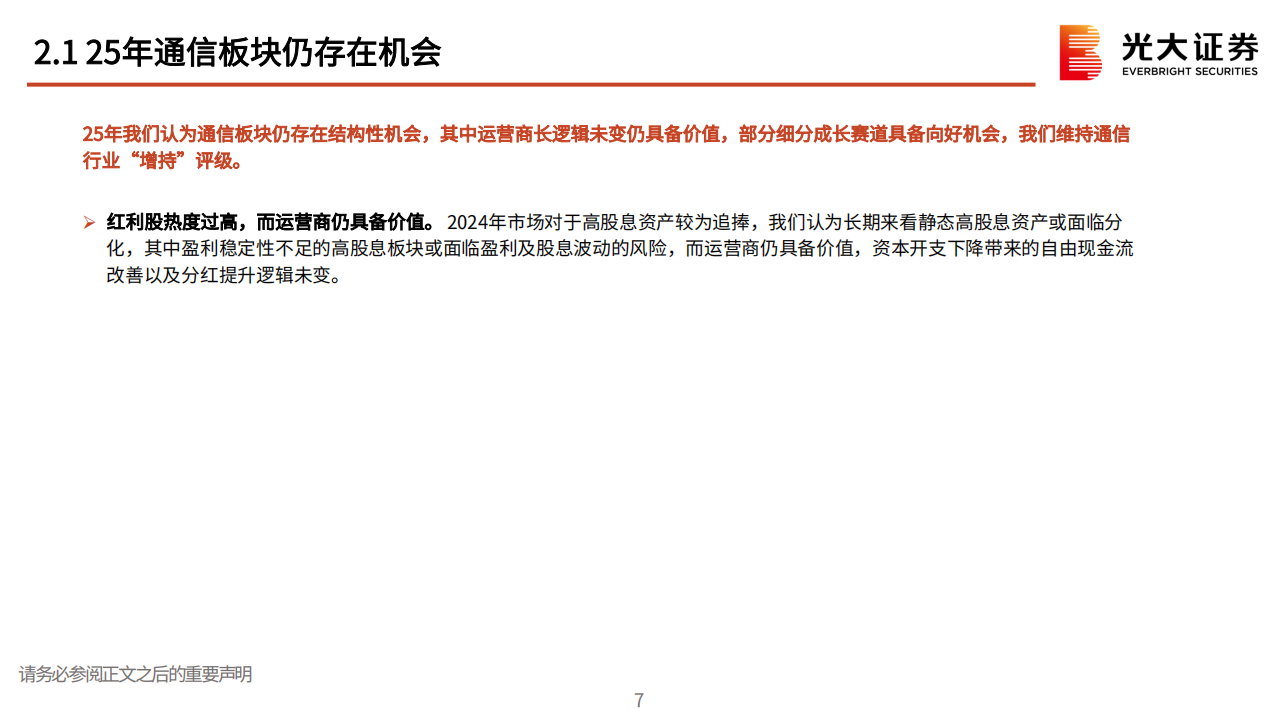 2.1 25年通信板块仍存在机会

光大证券
EVERBRIGHT SECURITIES

25年我们认为通信板块仍存在结构性机会，其中运营商长逻辑未变仍具备价值，部分细分成长赛道具备向好机会，我们维持通信行业“增持”评级。

➢ 红利股热度过高，而运营商仍具备价值。 2024年市场对于高股息资产较为追捧，我们认为长期来看静态高股息资产或面临分化，其中盈利稳定性不足的高股息板块或面临盈利及股息波动的风险，而运营商仍具备价值，资本开支下降带来的自由现金流改善以及分红提升逻辑未变。

请务必参阅正文之后的重要声明

7